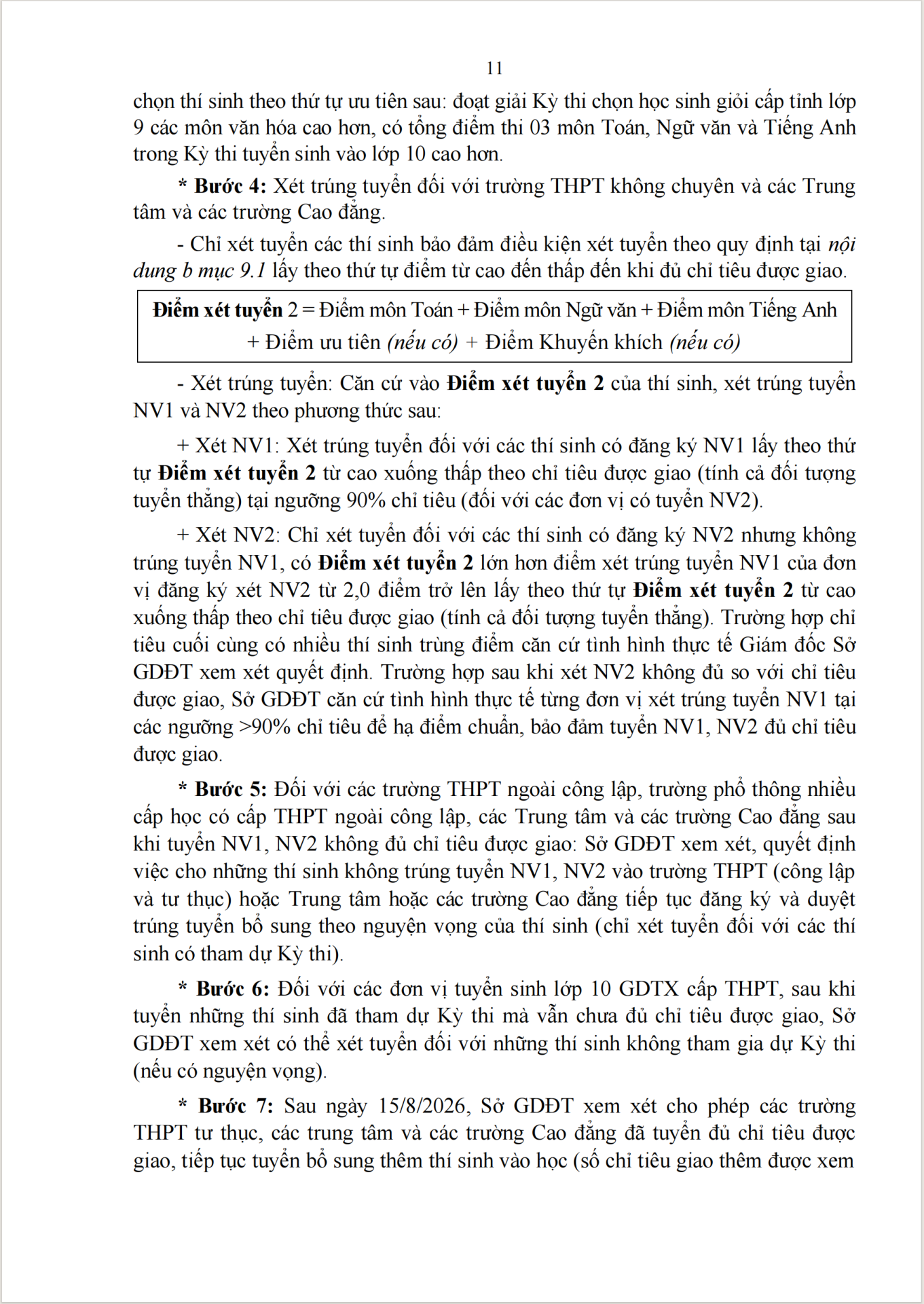 11

chọn thí sinh theo thứ tự ưu tiên sau: đoạt giải Kỳ thi chọn học sinh giỏi cấp tỉnh lớp 9 các môn văn hóa cao hơn, có tổng điểm thi 03 môn Toán, Ngữ văn và Tiếng Anh trong Kỳ thi tuyển sinh vào lớp 10 cao hơn.

* Bước 4: Xét trúng tuyển đối với trường THPT không chuyên và các Trung tâm và các trường Cao đẳng.

- Chỉ xét tuyển các thí sinh bảo đảm điều kiện xét tuyển theo quy định tại nội dung b mục 9.1 lấy theo thứ tự điểm từ cao đến thấp đến khi đủ chỉ tiêu được giao.

Điểm xét tuyển 2 = Điểm môn Toán + Điểm môn Ngữ văn + Điểm môn Tiếng Anh + Điểm ưu tiên (nếu có) + Điểm Khuyến khích (nếu có)

- Xét trúng tuyển: Căn cứ vào Điểm xét tuyển 2 của thí sinh, xét trúng tuyển NV1 và NV2 theo phương thức sau:

+ Xét NV1: Xét trúng tuyển đối với các thí sinh có đăng ký NV1 lấy theo thứ tự Điểm xét tuyển 2 từ cao xuống thấp theo chỉ tiêu được giao (tính cả đối tượng tuyển thẳng) tại ngưỡng 90% chỉ tiêu (đối với các đơn vị có tuyển NV2).

+ Xét NV2: Chỉ xét tuyển đối với các thí sinh có đăng ký NV2 nhưng không trúng tuyển NV1, có Điểm xét tuyển 2 lớn hơn điểm xét trúng tuyển NV1 của đơn vị đăng ký xét NV2 từ 2,0 điểm trở lên lấy theo thứ tự Điểm xét tuyển 2 từ cao xuống thấp theo chỉ tiêu được giao (tính cả đối tượng tuyển thẳng). Trường hợp chỉ tiêu cuối cùng có nhiều thí sinh trùng điểm căn cứ tình hình thực tế Giám đốc Sở GDĐT xem xét quyết định. Trường hợp sau khi xét NV2 không đủ so với chỉ tiêu được giao, Sở GDĐT căn cứ tình hình thực tế từng đơn vị xét trúng tuyển NV1 tại các ngưỡng >90% chỉ tiêu để hạ điểm chuẩn, bảo đảm tuyển NV1, NV2 đủ chỉ tiêu được giao.

* Bước 5: Đối với các trường THPT ngoài công lập, trường phổ thông nhiều cấp học có cấp THPT ngoài công lập, các Trung tâm và các trường Cao đẳng sau khi tuyển NV1, NV2 không đủ chỉ tiêu được giao: Sở GDĐT xem xét, quyết định việc cho những thí sinh không trúng tuyển NV1, NV2 vào trường THPT (công lập và tư thục) hoặc Trung tâm hoặc các trường Cao đẳng tiếp tục đăng ký và duyệt trúng tuyển bổ sung theo nguyện vọng của thí sinh (chỉ xét tuyển đối với các thí sinh có tham dự Kỳ thi).

* Bước 6: Đối với các đơn vị tuyển sinh lớp 10 GDTX cấp THPT, sau khi tuyển những thí sinh đã tham dự Kỳ thi mà vẫn chưa đủ chỉ tiêu được giao, Sở GDĐT xem xét có thể xét tuyển đối với những thí sinh không tham gia dự Kỳ thi (nếu có nguyện vọng).

* Bước 7: Sau ngày 15/8/2026, Sở GDĐT xem xét cho phép các trường THPT tư thục, các trung tâm và các trường Cao đẳng đã tuyển đủ chỉ tiêu được giao, tiếp tục tuyển bổ sung thêm thí sinh vào học (số chỉ tiêu giao thêm được xem